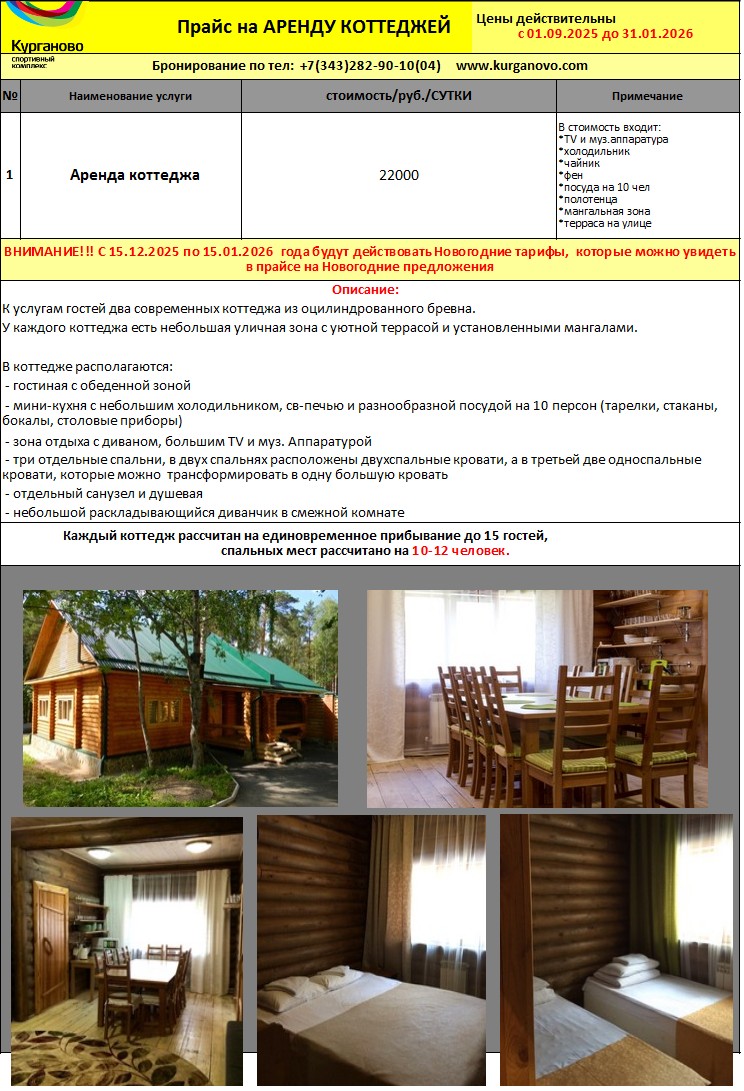 Курганово
спортивный комплекс

Прайс на АРЕНДУ КОТТЕДЖЕЙ

Цены действительны
с 01.09.2025 до 31.01.2026

Бронирование по тел: +7(343)282-90-10(04) www.kurganovo.com

| № | Наименование услуги | стоимость/руб./СУТКИ | Примечание |
|---|---|---|---|
| 1 | Аренда коттеджа | 22000 | В стоимость входит: *TV и муз.аппаратура *холодильник *чайник *фен *посуда на 10 чел *полотенца *мангальная зона *терраса на улице |

ВНИМАНИЕ!!! С 15.12.2025 по 15.01.2026 года будут действовать Новогодние тарифы, которые можно увидеть в прайсе на Новогодние предложения

Описание:

К услугам гостей два современных коттеджа из оцилиндрованного бревна.
У каждого коттеджа есть небольшая уличная зона с уютной террасой и установленными мангалами.

В коттедже располагаются:
- гостиная с обеденной зоной
- мини-кухня с небольшим холодильником, св-печью и разнообразной посудой на 10 персон (тарелки, стаканы, бокалы, столовые приборы)
- зона отдыха с диваном, большим TV и муз. Аппаратурой
- три отдельные спальни, в двух спальнях расположены двухспальные кровати, а в третьей две односпальные кровати, которые можно трансформировать в одну большую кровать
- отдельный санузел и душевая
- небольшой раскладывающийся диванчик в смежной комнате

Каждый коттедж рассчитан на единовременное прибывание до 15 гостей,
спальных мест рассчитано на 10-12 человек.